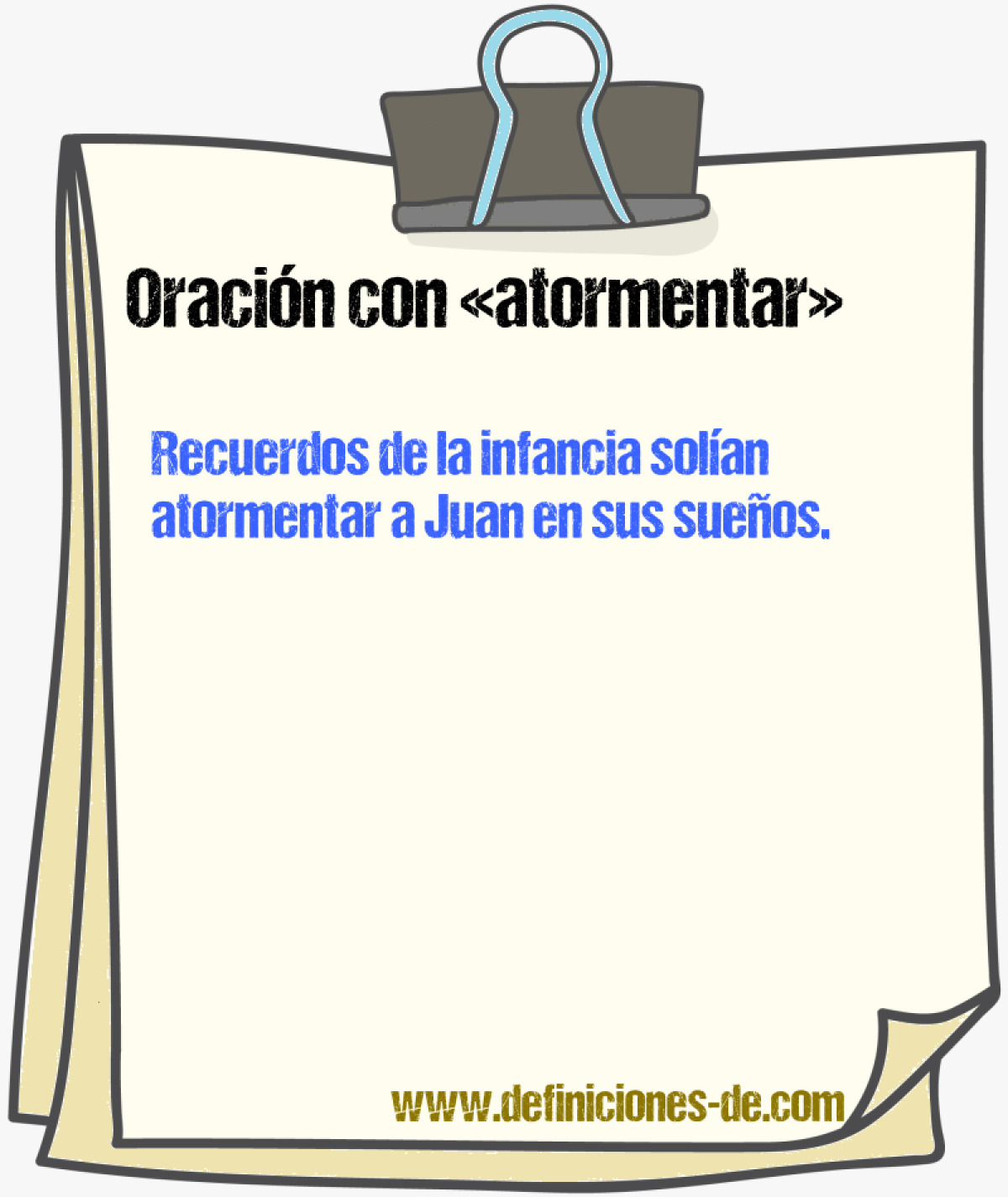 Oración con «atormentar»

Recuerdos de la infancia solían atormentar a Juan en sus sueños.

www.definiciones-de.com